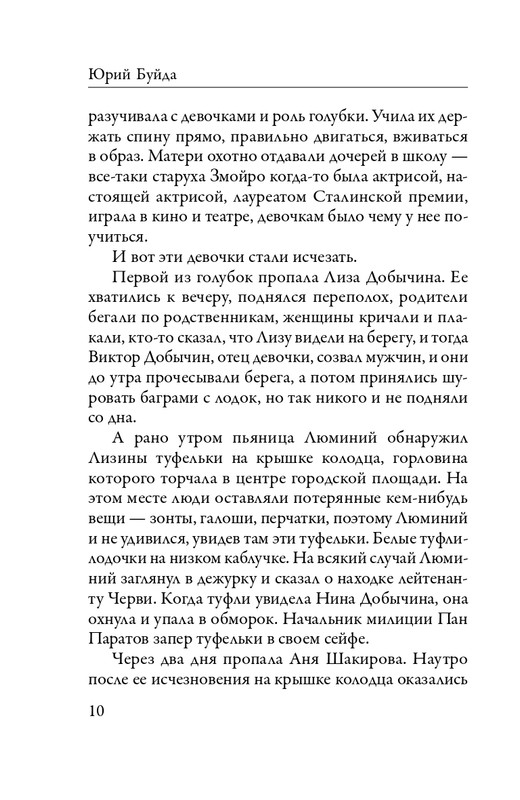 Юрий Буйда

разучивала с девочками и роль голубки. Учила их держать спину прямо, правильно двигаться, вживаться в образ. Матери охотно отдавали дочерей в школу — все-таки старуха Змойро когда-то была актрисой, настоящей актрисой, лауреатом Сталинской премии, играла в кино и театре, девочкам было чему у нее поучиться.

И вот эти девочки стали исчезать.

Первой из голубок пропала Лиза Добычина. Ее хватились к вечеру, поднялся переполох, родители бегали по родственникам, женщины кричали и плакали, кто-то сказал, что Лизу видели на берегу, и тогда Виктор Добычин, отец девочки, созвал мужчин, и они до утра прочесывали берега, а потом принялись шуровать баграми с лодок, но так никого и не подняли со дна.

А рано утром пьяница Люминий обнаружил Лизины туфельки на крышке колодца, горловина которого торчала в центре городской площади. На этом месте люди оставляли потерянные кем-нибудь вещи — зонты, галоши, перчатки, поэтому Люминий и не удивился, увидев там эти туфельки. Белые туфли-лодочки на низком каблучке. На всякий случай Люминий заглянул в дежурку и сказал о находке лейтенанту Черви. Когда туфли увидела Нина Добычина, она охнула и упала в обморок. Начальник милиции Пан Паратов запер туфельки в своем сейфе.

Через два дня пропала Аня Шакирова. Наутро после ее исчезновения на крышке колодца оказались

10